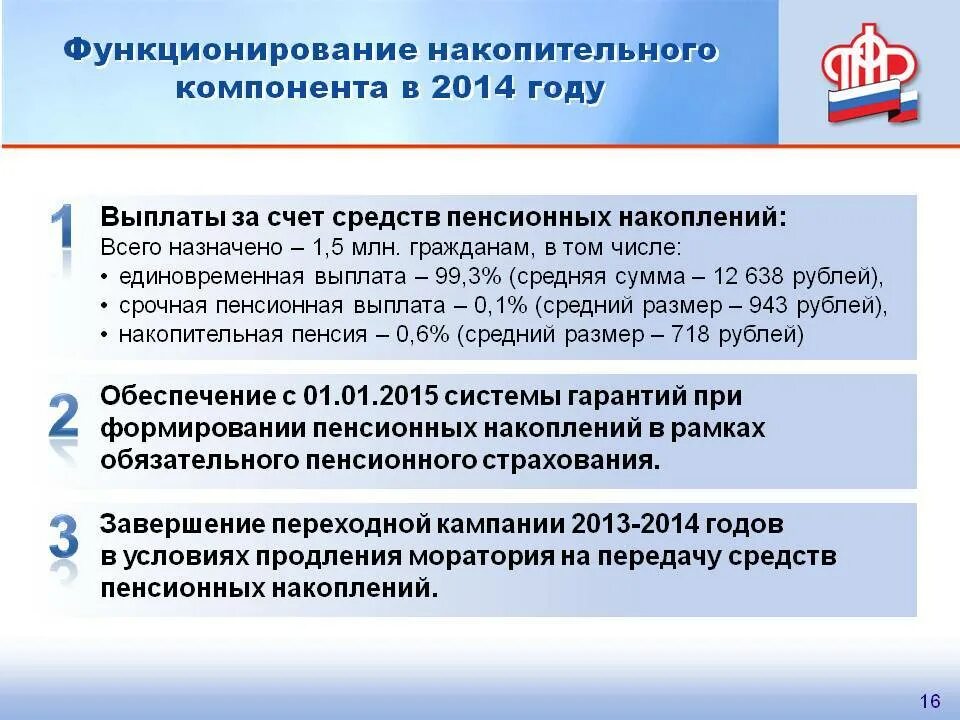 Функционирование накопительного компонента в 2014 году

ПФР

1 Выплаты за счет средств пенсионных накоплений:
Всего назначено – 1,5 млн. гражданам, в том числе:
• единовременная выплата – 99,3% (средняя сумма – 12 638 рублей),
• срочная пенсионная выплата – 0,1% (средний размер – 943 рублей),
• накопительная пенсия – 0,6% (средний размер – 718 рублей)

2 Обеспечение с 01.01.2015 системы гарантий при формировании пенсионных накоплений в рамках обязательного пенсионного страхования.

3 Завершение переходной кампании 2013-2014 годов в условиях продления моратория на передачу средств пенсионных накоплений.

16